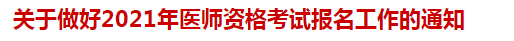 关于做好2021年医师资格考试报名工作的通知